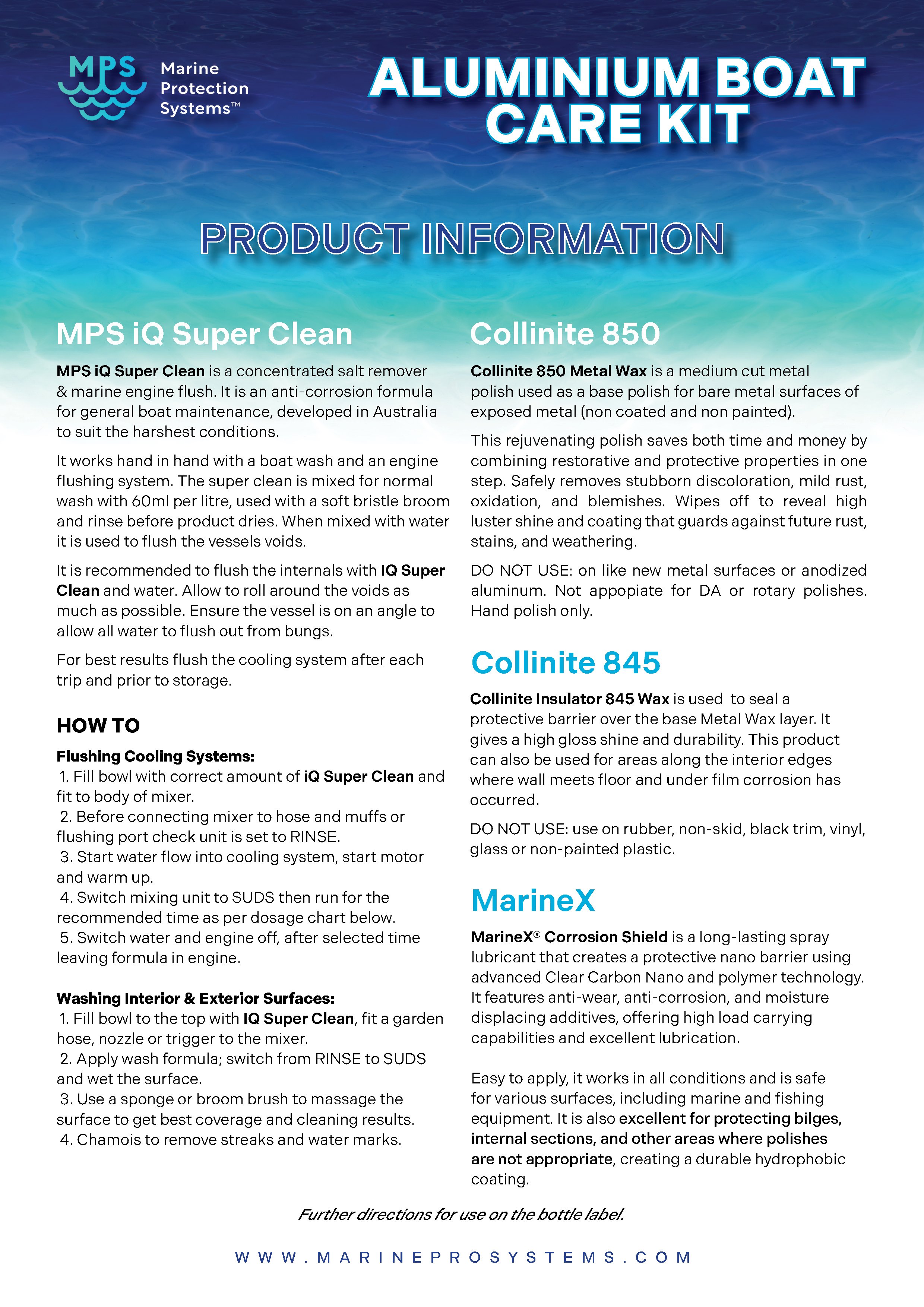 MPS Marine Protection Systems™

ALUMINIUM BOAT CARE KIT

PRODUCT INFORMATION

MPS iQ Super Clean

MPS iQ Super Clean is a concentrated salt remover & marine engine flush. It is an anti-corrosion formula for general boat maintenance, developed in Australia to suit the harshest conditions.

It works hand in hand with a boat wash and an engine flushing system. The super clean is mixed for normal wash with 60ml per litre, used with a soft bristle broom and rinse before product dries. When mixed with water it is used to flush the vessels voids.

It is recommended to flush the internals with IQ Super Clean and water. Allow to roll around the voids as much as possible. Ensure the vessel is on an angle to allow all water to flush out from bungs.

For best results flush the cooling system after each trip and prior to storage.

HOW TO

Flushing Cooling Systems:
1. Fill bowl with correct amount of iQ Super Clean and fit to body of mixer.
2. Before connecting mixer to hose and muffs or flushing port check unit is set to RINSE.
3. Start water flow into cooling system, start motor and warm up.
4. Switch mixing unit to SUDS then run for the recommended time as per dosage chart below.
5. Switch water and engine off, after selected time leaving formula in engine.

Washing Interior & Exterior Surfaces:
1. Fill bowl to the top with IQ Super Clean, fit a garden hose, nozzle or trigger to the mixer.
2. Apply wash formula; switch from RINSE to SUDS and wet the surface.
3. Use a sponge or broom brush to massage the surface to get best coverage and cleaning results.
4. Chamois to remove streaks and water marks.

Collinite 850

Collinite 850 Metal Wax is a medium cut metal polish used as a base polish for bare metal surfaces of exposed metal (non coated and non painted).

This rejuvenating polish saves both time and money by combining restorative and protective properties in one step. Safely removes stubborn discoloration, mild rust, oxidation, and blemishes. Wipes off to reveal high luster shine and coating that guards against future rust, stains, and weathering.

DO NOT USE: on like new metal surfaces or anodized aluminum. Not appopiate for DA or rotary polishes. Hand polish only.

Collinite 845

Collinite Insulator 845 Wax is used to seal a protective barrier over the base Metal Wax layer. It gives a high gloss shine and durability. This product can also be used for areas along the interior edges where wall meets floor and under film corrosion has occurred.

DO NOT USE: use on rubber, non-skid, black trim, vinyl, glass or non-painted plastic.

MarineX

MarineX® Corrosion Shield is a long-lasting spray lubricant that creates a protective nano barrier using advanced Clear Carbon Nano and polymer technology. It features anti-wear, anti-corrosion, and moisture displacing additives, offering high load carrying capabilities and excellent lubrication.

Easy to apply, it works in all conditions and is safe for various surfaces, including marine and fishing equipment. It is also excellent for protecting bilges, internal sections, and other areas where polishes are not appropriate, creating a durable hydrophobic coating.

Further directions for use on the bottle label.

WWW.MARINEPROSYSTEMS.COM